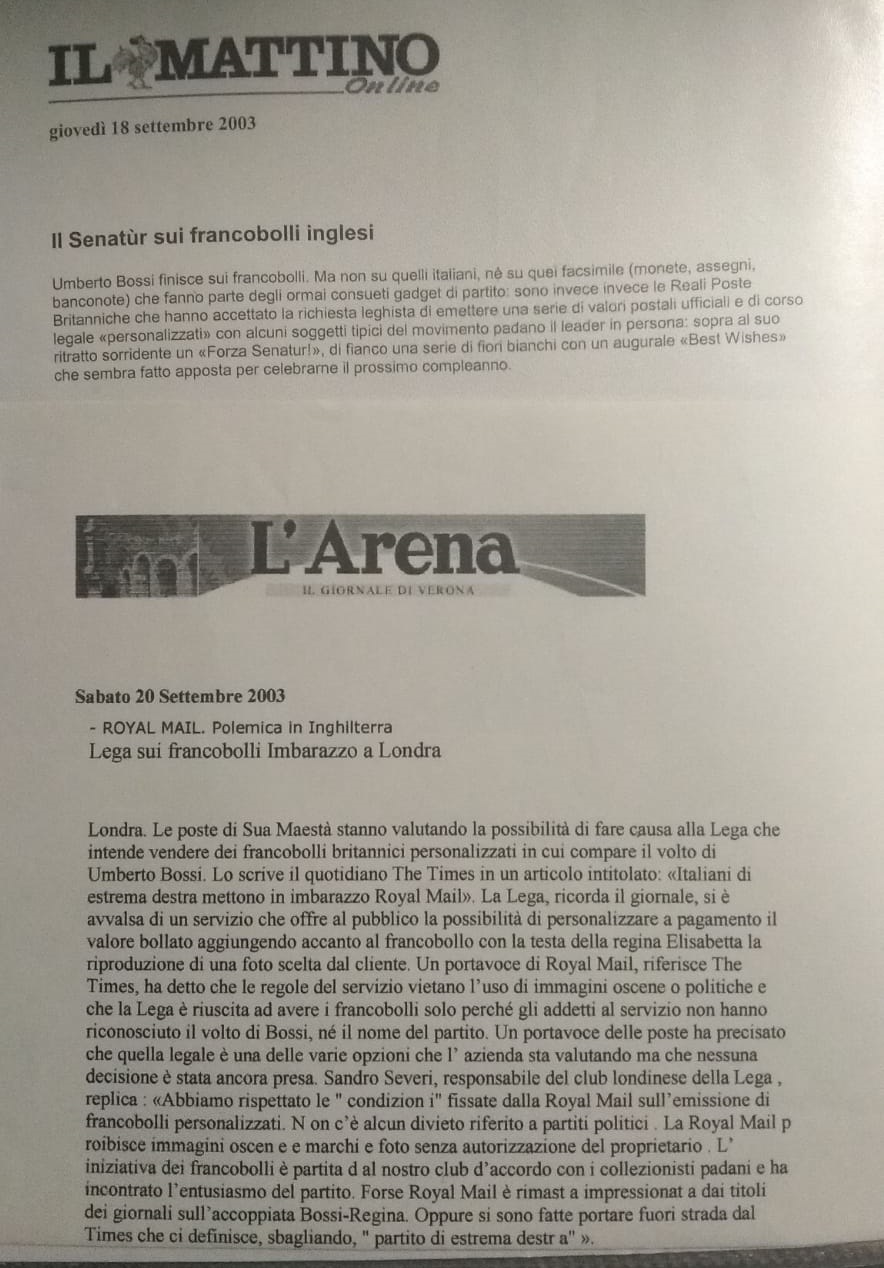 IL MATTINO
Online

giovedì 18 settembre 2003

Il Senatùr sui francobolli inglesi

Umberto Bossi finisce sui francobolli. Ma non su quelli italiani, nè su quei facsimile (monete, assegni, banconote) che fanno parte degli ormai consueti gadget di partito: sono invece invece le Reali Poste Britanniche che hanno accettato la richiesta leghista di emettere una serie di valori postali ufficiali e di corso legale «personalizzati» con alcuni soggetti tipici del movimento padano il leader in persona: sopra al suo ritratto sorridente un «Forza Senatur!», di fianco una serie di fiori bianchi con un augurale «Best Wishes» che sembra fatto apposta per celebrarne il prossimo compleanno.

L'Arena
IL GIORNALE DI VERONA

Sabato 20 Settembre 2003

- ROYAL MAIL. Polemica in Inghilterra
Lega sui francobolli Imbarazzo a Londra

Londra. Le poste di Sua Maestà stanno valutando la possibilità di fare causa alla Lega che intende vendere dei francobolli britannici personalizzati in cui compare il volto di Umberto Bossi. Lo scrive il quotidiano The Times in un articolo intitolato: «Italiani di estrema destra mettono in imbarazzo Royal Mail». La Lega, ricorda il giornale, si è avvalsa di un servizio che offre al pubblico la possibilità di personalizzare a pagamento il valore bollato aggiungendo accanto al francobollo con la testa della regina Elisabetta la riproduzione di una foto scelta dal cliente. Un portavoce di Royal Mail, riferisce The Times, ha detto che le regole del servizio vietano l'uso di immagini oscene o politiche e che la Lega è riuscita ad avere i francobolli solo perché gli addetti al servizio non hanno riconosciuto il volto di Bossi, né il nome del partito. Un portavoce delle poste ha precisato che quella legale è una delle varie opzioni che l' azienda sta valutando ma che nessuna decisione è stata ancora presa. Sandro Severi, responsabile del club londinese della Lega , replica : «Abbiamo rispettato le " condizion i" fissate dalla Royal Mail sull'emissione di francobolli personalizzati. N on c'è alcun divieto riferito a partiti politici . La Royal Mail p roibisce immagini oscen e e marchi e foto senza autorizzazione del proprietario . L' iniziativa dei francobolli è partita d al nostro club d'accordo con i collezionisti padani e ha incontrato l'entusiasmo del partito. Forse Royal Mail è rimast a impressionat a dai titoli dei giornali sull'accoppiata Bossi-Regina. Oppure si sono fatte portare fuori strada dal Times che ci definisce, sbagliando, " partito di estrema destr a" ».